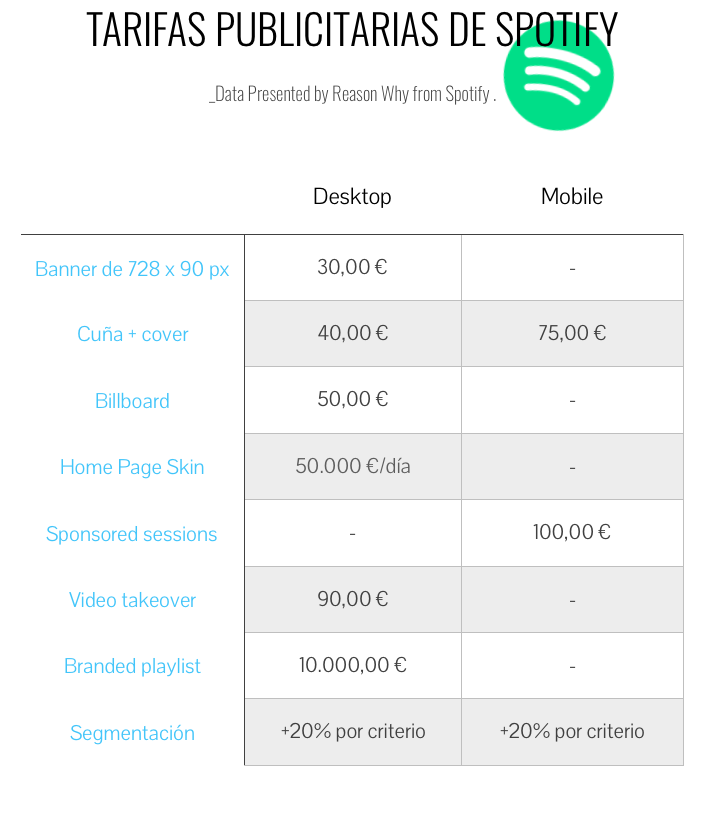 TARIFAS PUBLICITARIAS DE SPOTIFY

_Data Presented by Reason Why from Spotify .

| | Desktop | Mobile |
|---|---|---|
| Banner de 728 x 90 px | 30,00 € | - |
| Cuña + cover | 40,00 € | 75,00 € |
| Billboard | 50,00 € | - |
| Home Page Skin | 50.000 €/día | - |
| Sponsored sessions | - | 100,00 € |
| Video takeover | 90,00 € | - |
| Branded playlist | 10.000,00 € | - |
| Segmentación | +20% por criterio | +20% por criterio |